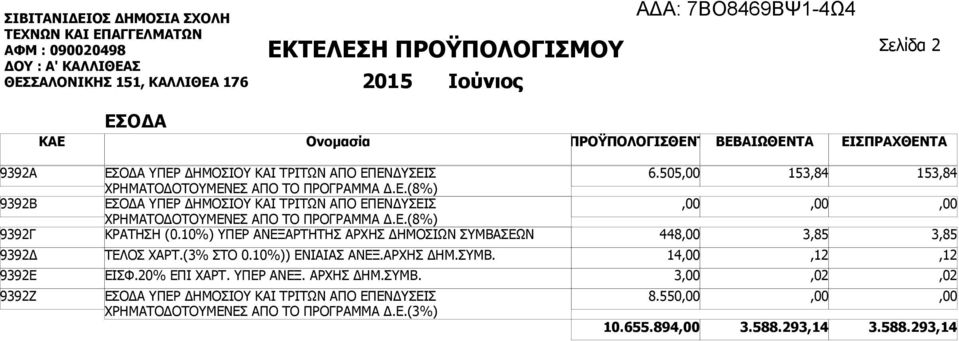 ΣΙΒΙΤΑΝΙΔΕΙΟΣ ΔΗΜΟΣΙΑ ΣΧΟΛΗ
ΤΕΧΝΩΝ ΚΑΙ ΕΠΑΓΓΕΛΜΑΤΩΝ
ΑΦΜ : 090020498
ΔΟΥ : Α' ΚΑΛΛΙΘΕΑΣ
ΘΕΣΣΑΛΟΝΙΚΗΣ 151, ΚΑΛΛΙΘΕΑ 176

ΑΔΑ: 7ΒΟ8469ΒΨ1-4Ω4

ΕΚΤΕΛΕΣΗ ΠΡΟΫΠΟΛΟΓΙΣΜΟΥ

Σελίδα 2

2015 Ιούνιος

ΕΣΟΔΑ

| ΚΑΕ | Ονομασία | ΠΡΟΫΠΟΛΟΓΙΣΘΕΝΤ | ΒΕΒΑΙΩΘΕΝΤΑ | ΕΙΣΠΡΑΧΘΕΝΤΑ |
|---|---|---|---|---|
| 9392Α | ΕΣΟΔΑ ΥΠΕΡ ΔΗΜΟΣΙΟΥ ΚΑΙ ΤΡΙΤΩΝ ΑΠΟ ΕΠΕΝΔΥΣΕΙΣ ΧΡΗΜΑΤΟΔΟΤΟΥΜΕΝΕΣ ΑΠΟ ΤΟ ΠΡΟΓΡΑΜΜΑ Δ.Ε.(8%) | 6.505,00 | 153,84 | 153,84 |
| 9392Β | ΕΣΟΔΑ ΥΠΕΡ ΔΗΜΟΣΙΟΥ ΚΑΙ ΤΡΙΤΩΝ ΑΠΟ ΕΠΕΝΔΥΣΕΙΣ ΧΡΗΜΑΤΟΔΟΤΟΥΜΕΝΕΣ ΑΠΟ ΤΟ ΠΡΟΓΡΑΜΜΑ Δ.Ε.(8%) | ,00 | ,00 | ,00 |
| 9392Γ | ΚΡΑΤΗΣΗ (0.10%) ΥΠΕΡ ΑΝΕΞΑΡΤΗΤΗΣ ΑΡΧΗΣ ΔΗΜΟΣΙΩΝ ΣΥΜΒΑΣΕΩΝ | 448,00 | 3,85 | 3,85 |
| 9392Δ | ΤΕΛΟΣ ΧΑΡΤ.(3% ΣΤΟ 0.10%)) ΕΝΙΑΙΑΣ ΑΝΕΞ.ΑΡΧΗΣ ΔΗΜ.ΣΥΜΒ. | 14,00 | ,12 | ,12 |
| 9392Ε | ΕΙΣΦ.20% ΕΠΙ ΧΑΡΤ. ΥΠΕΡ ΑΝΕΞ. ΑΡΧΗΣ ΔΗΜ.ΣΥΜΒ. | 3,00 | ,02 | ,02 |
| 9392Ζ | ΕΣΟΔΑ ΥΠΕΡ ΔΗΜΟΣΙΟΥ ΚΑΙ ΤΡΙΤΩΝ ΑΠΟ ΕΠΕΝΔΥΣΕΙΣ ΧΡΗΜΑΤΟΔΟΤΟΥΜΕΝΕΣ ΑΠΟ ΤΟ ΠΡΟΓΡΑΜΜΑ Δ.Ε.(3%) | 8.550,00 | ,00 | ,00 |
| | | 10.655.894,00 | 3.588.293,14 | 3.588.293,14 |